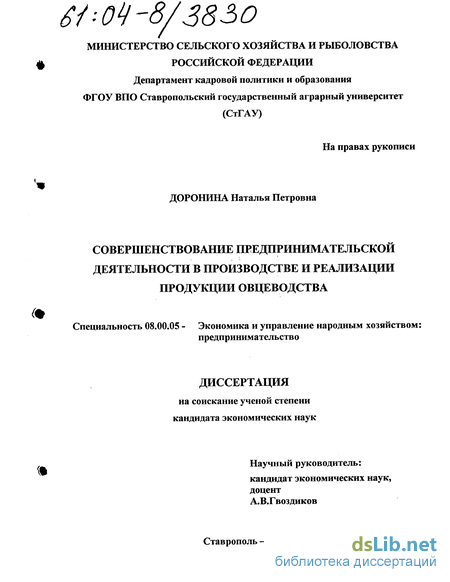 61:04-8/3830

МИНИСТЕРСТВО СЕЛЬСКОГО ХОЗЯЙСТВА И РЫБОЛОВСТВА РОССИЙСКОЙ ФЕДЕРАЦИИ
Департамент кадровой политики и образования
ФГОУ ВПО Ставропольский государственный аграрный университет (СтГАУ)

На правах рукописи

ДОРОНИНА Наталья Петровна

СОВЕРШЕНСТВОВАНИЕ ПРЕДПРИНИМАТЕЛЬСКОЙ ДЕЯТЕЛЬНОСТИ В ПРОИЗВОДСТВЕ И РЕАЛИЗАЦИИ ПРОДУКЦИИ ОВЦЕВОДСТВА

Специальность 08.00.05 - Экономика и управление народным хозяйством: предпринимательство

ДИССЕРТАЦИЯ
на соискание ученой степени
кандидата экономических наук

Научный руководитель:
кандидат экономических наук,
доцент
А.В.Гвоздиков

Ставрополь –

dsLib.net
библиотека диссертаций